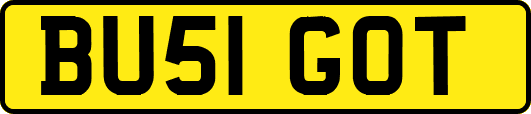 BU51 GOT